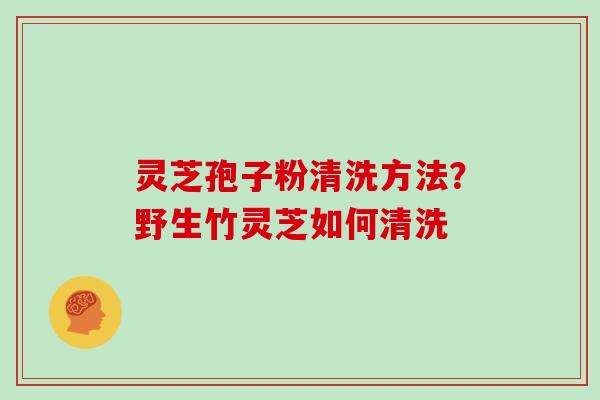 灵芝孢子粉清洗方法?
野生竹灵芝如何清洗